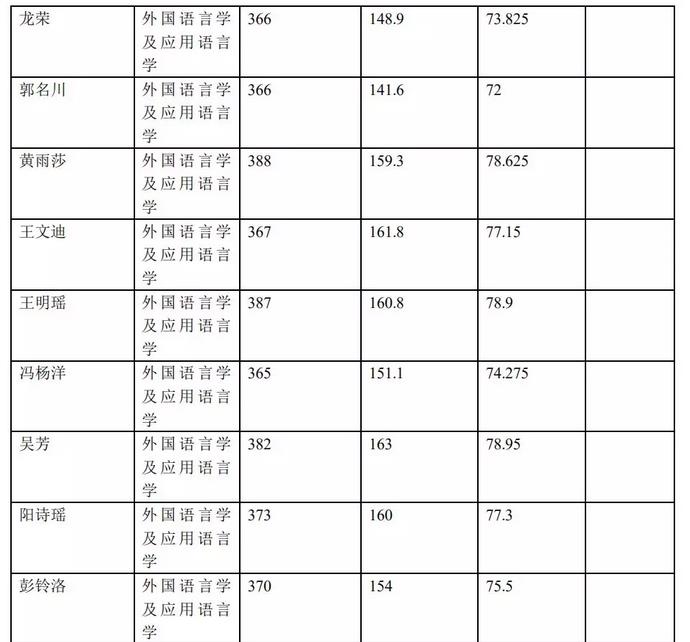 | 龙荣 | 外国语言学及应用语言学 | 366 | 148.9 | 73.825 | |
|---|---|---|---|---|---|
| 郭名川 | 外国语言学及应用语言学 | 366 | 141.6 | 72 | |
| 黄雨莎 | 外国语言学及应用语言学 | 388 | 159.3 | 78.625 | |
| 王文迪 | 外国语言学及应用语言学 | 367 | 161.8 | 77.15 | |
| 王明瑶 | 外国语言学及应用语言学 | 387 | 160.8 | 78.9 | |
| 冯杨洋 | 外国语言学及应用语言学 | 365 | 151.1 | 74.275 | |
| 吴芳 | 外国语言学及应用语言学 | 382 | 163 | 78.95 | |
| 阳诗瑶 | 外国语言学及应用语言学 | 373 | 160 | 77.3 | |
| 彭铃洛 | 外国语言学及应用语言学 | 370 | 154 | 75.5 | |